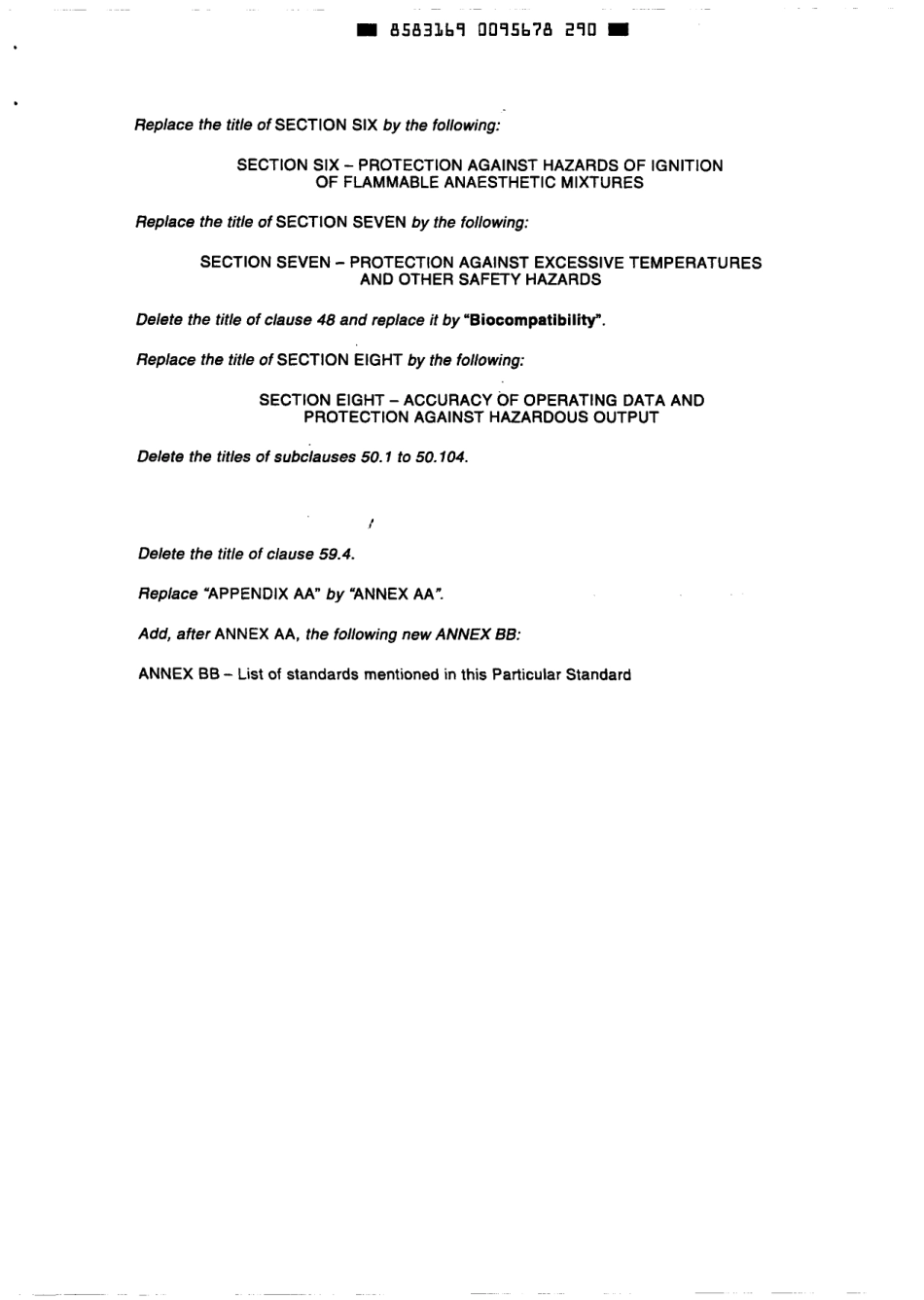 8583169 0095678 290

Replace the title of SECTION SIX by the following:

SECTION SIX – PROTECTION AGAINST HAZARDS OF IGNITION OF FLAMMABLE ANAESTHETIC MIXTURES

Replace the title of SECTION SEVEN by the following:

SECTION SEVEN – PROTECTION AGAINST EXCESSIVE TEMPERATURES AND OTHER SAFETY HAZARDS

Delete the title of clause 48 and replace it by "Biocompatibility".

Replace the title of SECTION EIGHT by the following:

SECTION EIGHT – ACCURACY OF OPERATING DATA AND PROTECTION AGAINST HAZARDOUS OUTPUT

Delete the titles of subclauses 50.1 to 50.104.

Delete the title of clause 59.4.

Replace "APPENDIX AA" by "ANNEX AA".

Add, after ANNEX AA, the following new ANNEX BB:

ANNEX BB – List of standards mentioned in this Particular Standard